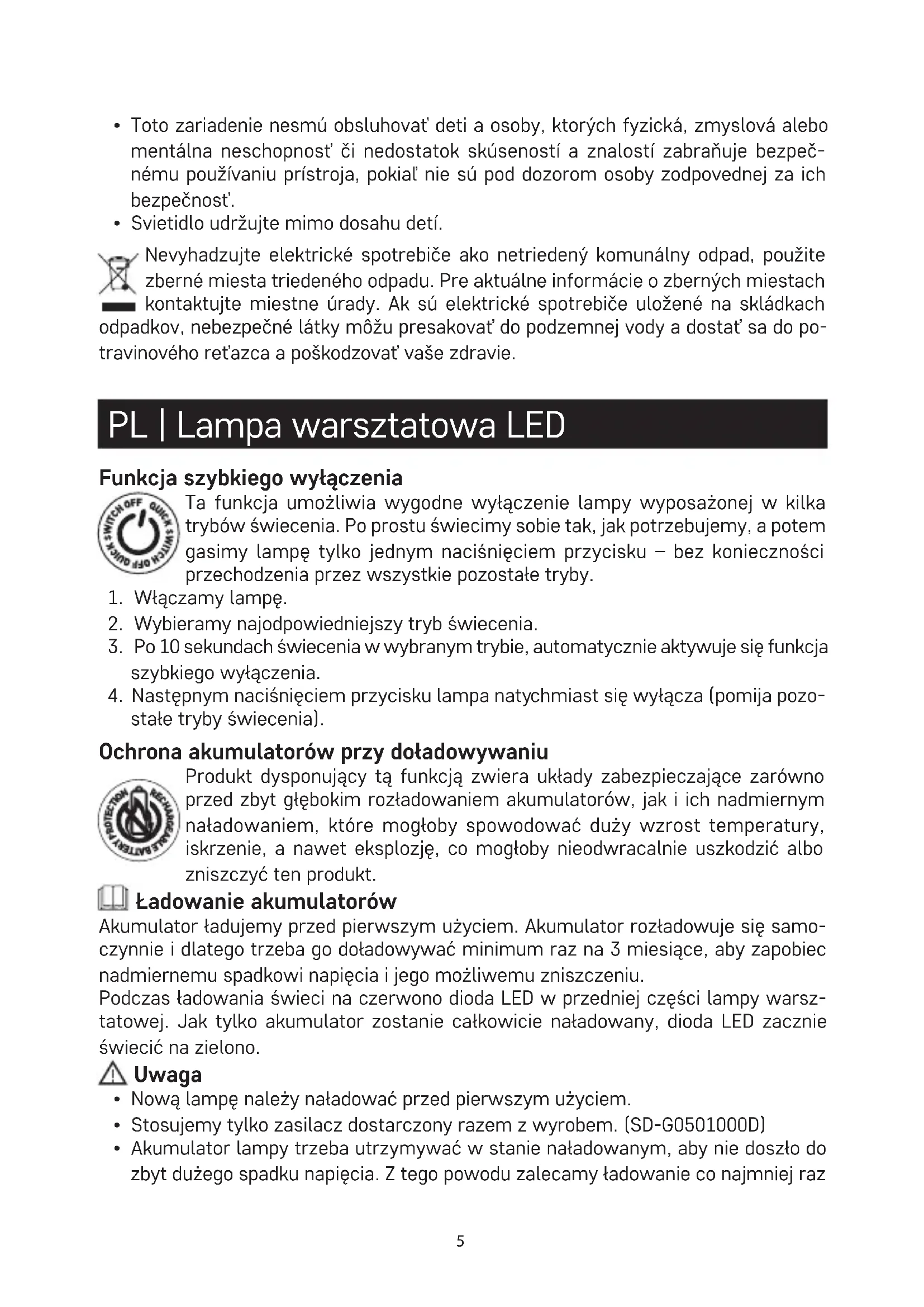 • Toto zariadenie nesmú obsluhovať deti a osoby, ktorých fyzická, zmyslová alebo mentálna neschopnosť či nedostatok skúseností a znalostí zabraňuje bezpečnému používaniu prístroja, pokiaľ nie sú pod dozorom osoby zodpovednej za ich bezpečnosť.
• Svietidlo udržujte mimo dosahu detí.

Nevyhadzujte elektrické spotrebiče ako netriedený komunálny odpad, použite zberné miesta triedeného odpadu. Pre aktuálne informácie o zberných miestach kontaktujte miestne úrady. Ak sú elektrické spotrebiče uložené na skládkach odpadkov, nebezpečné látky môžu presakovať do podzemnej vody a dostať sa do potravinového reťazca a poškodzovať vaše zdravie.

PL | Lampa warsztatowa LED

Funkcja szybkiego wyłączenia

QUICK SWITCH OFF QUICK SWITCH OFF

Ta funkcja umożliwia wygodne wyłączenie lampy wyposażonej w kilka trybów świecenia. Po prostu świecimy sobie tak, jak potrzebujemy, a potem gasimy lampę tylko jednym naciśnięciem przycisku – bez konieczności przechodzenia przez wszystkie pozostałe tryby.
1. Włączamy lampę.
2. Wybieramy najodpowiedniejszy tryb świecenia.
3. Po 10 sekundach świecenia w wybranym trybie, automatycznie aktywuje się funkcja szybkiego wyłączenia.
4. Następnym naciśnięciem przycisku lampa natychmiast się wyłącza (pomija pozostałe tryby świecenia).

Ochrona akumulatorów przy doładowywaniu

RECHARGEABLE BATTERY PROTECTION

Produkt dysponujący tą funkcją zwiera układy zabezpieczające zarówno przed zbyt głębokim rozładowaniem akumulatorów, jak i ich nadmiernym naładowaniem, które mogłoby spowodować duży wzrost temperatury, iskrzenie, a nawet eksplozję, co mogłoby nieodwracalnie uszkodzić albo zniszczyć ten produkt.

Ładowanie akumulatorów
Akumulator ładujemy przed pierwszym użyciem. Akumulator rozładowuje się samoczynnie i dlatego trzeba go doładowywać minimum raz na 3 miesiące, aby zapobiec nadmiernemu spadkowi napięcia i jego możliwemu zniszczeniu.
Podczas ładowania świeci na czerwono dioda LED w przedniej części lampy warsztatowej. Jak tylko akumulator zostanie całkowicie naładowany, dioda LED zacznie świecić na zielono.

Uwaga
• Nową lampę należy naładować przed pierwszym użyciem.
• Stosujemy tylko zasilacz dostarczony razem z wyrobem. (SD-G0501000D)
• Akumulator lampy trzeba utrzymywać w stanie naładowanym, aby nie doszło do zbyt dużego spadku napięcia. Z tego powodu zalecamy ładowanie co najmniej raz

5